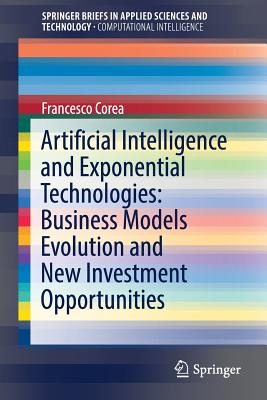 SPRINGER BRIEFS IN APPLIED SCIENCES AND TECHNOLOGY · COMPUTATIONAL INTELLIGENCE

Francesco Corea

Artificial Intelligence and Exponential Technologies: Business Models Evolution and New Investment Opportunities

Springer